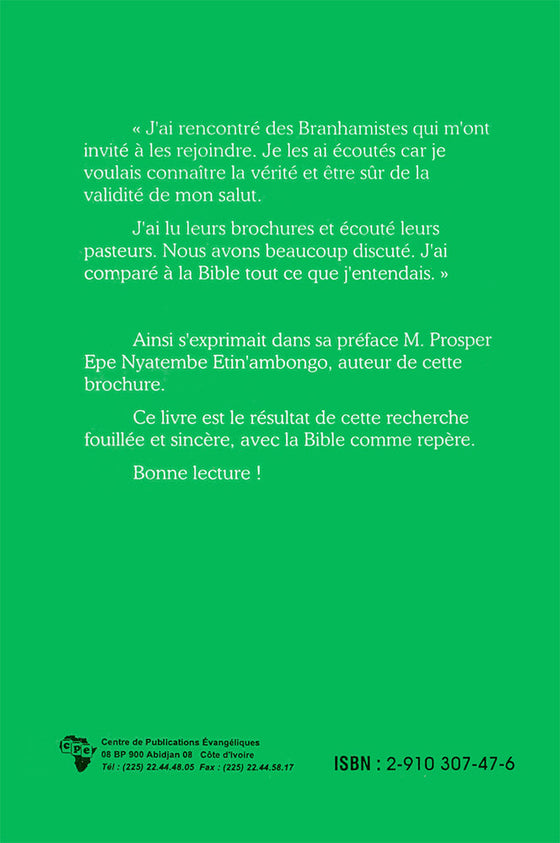 « J'ai rencontré des Branhamistes qui m'ont invité à les rejoindre. Je les ai écoutés car je voulais connaître la vérité et être sûr de la validité de mon salut.

J'ai lu leurs brochures et écouté leurs pasteurs. Nous avons beaucoup discuté. J'ai comparé à la Bible tout ce que j'entendais. »

Ainsi s'exprimait dans sa préface M. Prosper Epe Nyatembe Etin'ambongo, auteur de cette brochure.

Ce livre est le résultat de cette recherche fouillée et sincère, avec la Bible comme repère.

Bonne lecture !

CPE
Centre de Publications Évangéliques
08 BP 900 Abidjan 08 Côte d'Ivoire
Tél : (225) 22.44.48.05 Fax : (225) 22.44.58.17

ISBN : 2-910 307-47-6